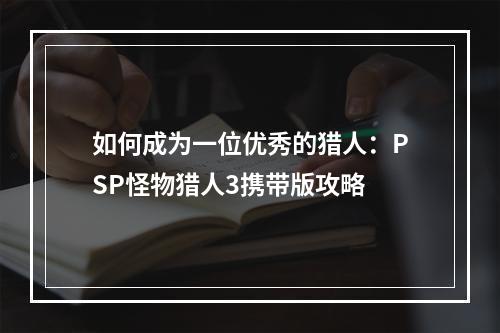 如何成为一位优秀的猎人：PSP怪物猎人3携带版攻略